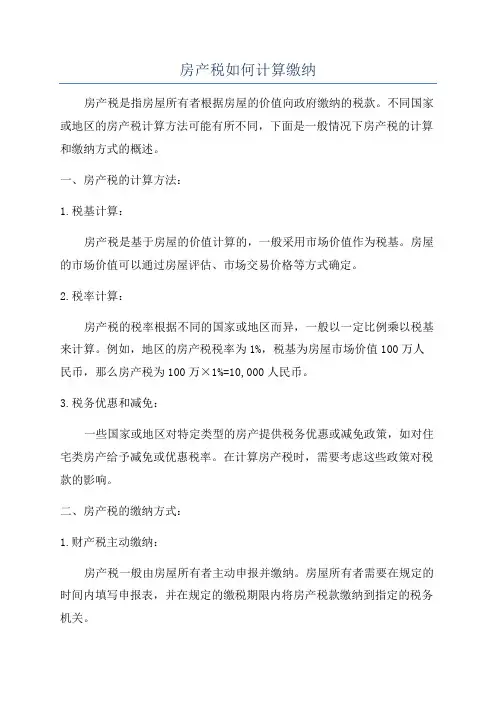 房产税如何计算缴纳

房产税是指房屋所有者根据房屋的价值向政府缴纳的税款。不同国家或地区的房产税计算方法可能有所不同，下面是一般情况下房产税的计算和缴纳方式的概述。

一、房产税的计算方法：

1.税基计算：

房产税是基于房屋的价值计算的，一般采用市场价值作为税基。房屋的市场价值可以通过房屋评估、市场交易价格等方式确定。

2.税率计算：

房产税的税率根据不同的国家或地区而异，一般以一定比例乘以税基来计算。例如，地区的房产税税率为1%，税基为房屋市场价值100万人民币，那么房产税为100万×1%=10,000人民币。

3.税务优惠和减免：

一些国家或地区对特定类型的房产提供税务优惠或减免政策，如对住宅类房产给予减免或优惠税率。在计算房产税时，需要考虑这些政策对税款的影响。

二、房产税的缴纳方式：

1.财产税主动缴纳：

房产税一般由房屋所有者主动申报并缴纳。房屋所有者需要在规定的时间内填写申报表，并在规定的缴税期限内将房产税款缴纳到指定的税务机关。